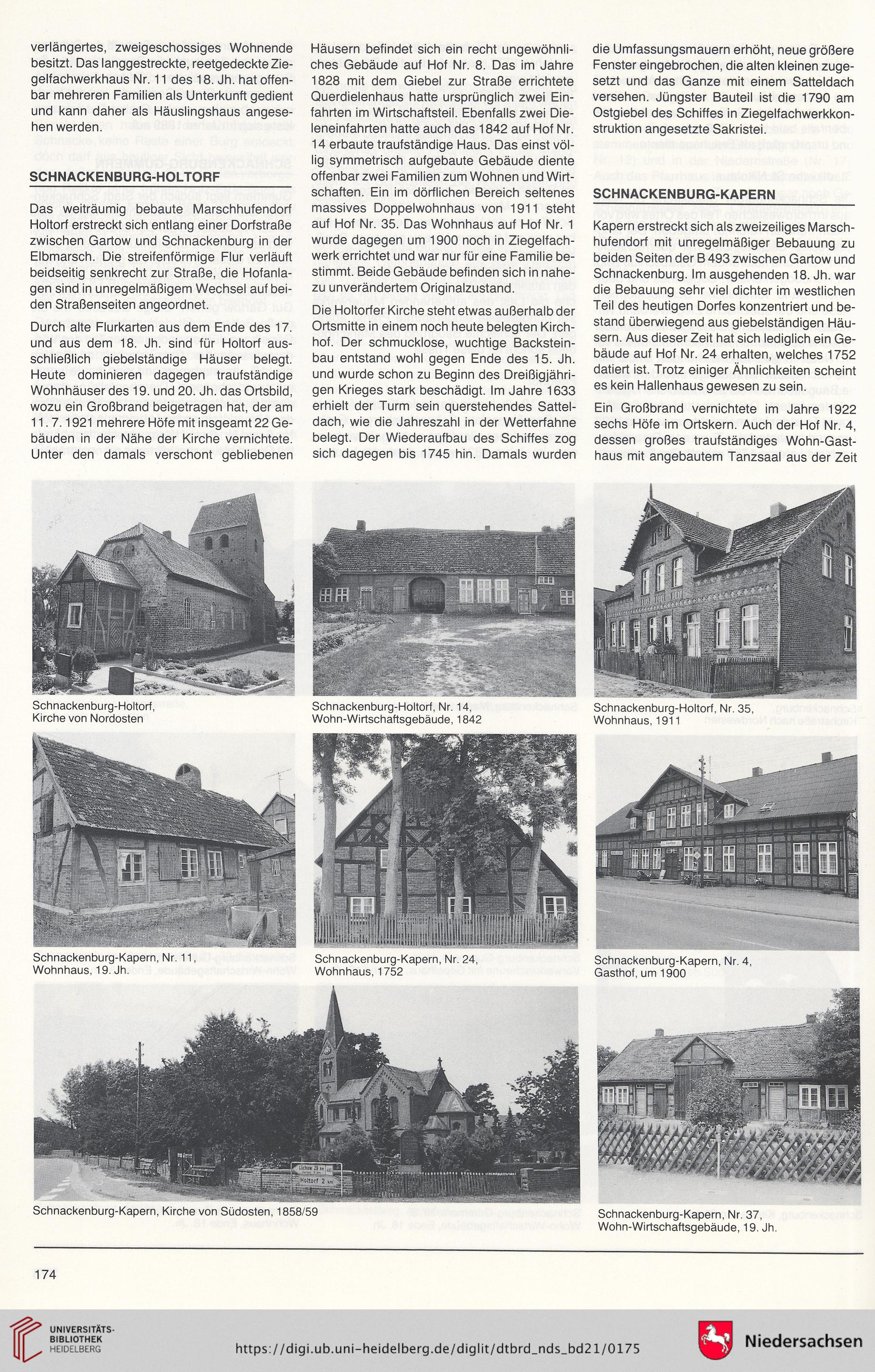 verlängertes, zweigeschossiges Wohnende besitzt. Das langgestreckte, reetgedeckte Ziegelfachwerkhaus Nr. 11 des 18. Jh. hat offenbar mehreren Familien als Unterkunft gedient und kann daher als Häuslingshaus angesehen werden.

SCHNACKENBURG-HOLTORF

Das weiträumig bebaute Marschhufendorf Holtorf erstreckt sich entlang einer Dorfstraße zwischen Gartow und Schnackenburg in der Elbmarsch. Die streifenförmige Flur verläuft beidseitig senkrecht zur Straße, die Hofanlagen sind in unregelmäßigem Wechsel auf beiden Straßenseiten angeordnet.

Durch alte Flurkarten aus dem Ende des 17. und aus dem 18. Jh. sind für Holtorf ausschließlich giebelständige Häuser belegt. Heute dominieren dagegen traufständige Wohnhäuser des 19. und 20. Jh. das Ortsbild, wozu ein Großbrand beigetragen hat, der am 11. 7. 1921 mehrere Höfe mit insgeamt 22 Gebäuden in der Nähe der Kirche vernichtete. Unter den damals verschont gebliebenen Häusern befindet sich ein recht ungewöhnliches Gebäude auf Hof Nr. 8. Das im Jahre 1828 mit dem Giebel zur Straße errichtete Querdielenhaus hatte ursprünglich zwei Einfahrten im Wirtschaftsteil. Ebenfalls zwei Dieleneinfahrten hatte auch das 1842 auf Hof Nr. 14 erbaute traufständige Haus. Das einst völlig symmetrisch aufgebaute Gebäude diente offenbar zwei Familien zum Wohnen und Wirtschaften. Ein im dörflichen Bereich seltenes massives Doppelwohnhaus von 1911 steht auf Hof Nr. 35. Das Wohnhaus auf Hof Nr. 1 wurde dagegen um 1900 noch in Ziegelfachwerk errichtet und war nur für eine Familie bestimmt. Beide Gebäude befinden sich in nahezu unverändertem Originalzustand.

Die Holtorfer Kirche steht etwas außerhalb der Ortsmitte in einem noch heute belegten Kirchhof. Der schmucklose, wuchtige Backsteinbau entstand wohl gegen Ende des 15. Jh. und wurde schon zu Beginn des Dreißigjährigen Krieges stark beschädigt. Im Jahre 1633 erhielt der Turm sein querstehendes Satteldach, wie die Jahreszahl in der Wetterfahne belegt. Der Wiederaufbau des Schiffes zog sich dagegen bis 1745 hin. Damals wurden die Umfassungsmauern erhöht, neue größere Fenster eingebrochen, die alten kleinen zugesetzt und das Ganze mit einem Satteldach versehen. Jüngster Bauteil ist die 1790 am Ostgiebel des Schiffes in Ziegelfachwerkkonstruktion angesetzte Sakristei.

SCHNACKENBURG-KAPERN

Kapern erstreckt sich als zweizeiliges Marschhufendorf mit unregelmäßiger Bebauung zu beiden Seiten der B 493 zwischen Gartow und Schnackenburg. Im ausgehenden 18. Jh. war die Bebauung sehr viel dichter im westlichen Teil des heutigen Dorfes konzentriert und bestand überwiegend aus giebelständigen Häusern. Aus dieser Zeit hat sich lediglich ein Gebäude auf Hof Nr. 24 erhalten, welches 1752 datiert ist. Trotz einiger Ähnlichkeiten scheint es kein Hallenhaus gewesen zu sein.

Ein Großbrand vernichtete im Jahre 1922 sechs Höfe im Ortskern. Auch der Hof Nr. 4, dessen großes traufständiges Wohn-Gasthaus mit angebautem Tanzsaal aus der Zeit

Schnackenburg-Holtorf, Kirche von Nordosten

Schnackenburg-Holtorf, Nr. 14, Wohn-Wirtschaftsgebäude, 1842

Schnackenburg-Holtorf, Nr. 35, Wohnhaus, 1911

Schnackenburg-Kapern, Nr. 11, Wohnhaus, 19. Jh.

Schnackenburg-Kapern, Nr. 24, Wohnhaus, 1752

Schnackenburg-Kapern, Nr. 4, Gasthof, um 1900

Lüchow 29 km
Holtorf 2 km

Schnackenburg-Kapern, Kirche von Südosten, 1858/59

Schnackenburg-Kapern, Nr. 37, Wohn-Wirtschaftsgebäude, 19. Jh.

174

UNIVERSITÄTS-BIBLIOTHEK HEIDELBERG

https://digi.ub.uni-heidelberg.de/diglit/dtbrd_nds_bd21/0175

Niedersachsen